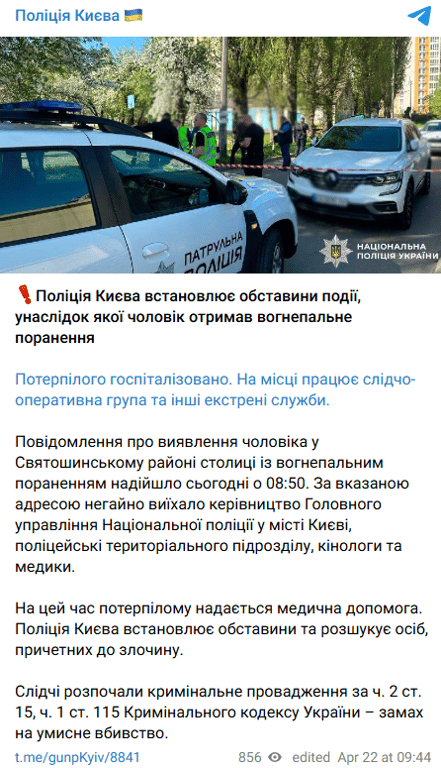 Поліція Києва 🇺🇦

ПАТРУЛЬНА ПОЛІЦІЯ

НАЦІОНАЛЬНА ПОЛІЦІЯ УКРАЇНИ

❗Поліція Києва встановлює обставини події, унаслідок якої чоловік отримав вогнепальне поранення

Потерпілого госпіталізовано. На місці працює слідчо-оперативна група та інші екстрені служби.

Повідомлення про виявлення чоловіка у Святошинському районі столиці із вогнепальним пораненням надійшло сьогодні о 08:50. За вказаною адресою негайно виїхало керівництво Головного управління Національної поліції у місті Києві, поліцейські територіального підрозділу, кінологи та медики.

На цей час потерпілому надається медична допомога. Поліція Києва встановлює обставини та розшукує осіб, причетних до злочину.

Слідчі розпочали кримінальне провадження за ч. 2 ст. 15, ч. 1 ст. 115 Кримінального кодексу України – замах на умисне вбивство.

t.me/gunpKyiv/8841 856 edited Apr 22 at 09:44